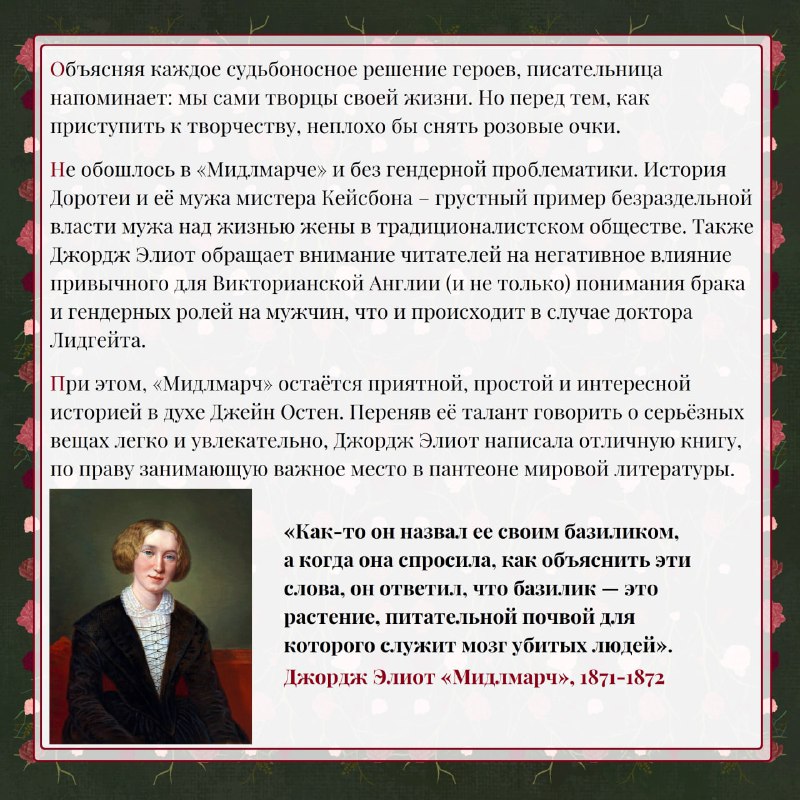 Объясняя каждое судьбоносное решение героев, писательница напоминает: мы сами творцы своей жизни. Но перед тем, как приступить к творчеству, неплохо бы снять розовые очки.

Не обошлось в «Мидлмарче» и без гендерной проблематики. История Доротеи и её мужа мистера Кейсбона – грустный пример безраздельной власти мужа над жизнью жены в традиционалистском обществе. Также Джордж Элиот обращает внимание читателей на негативное влияние привычного для Викторианской Англии (и не только) понимания брака и гендерных ролей на мужчин, что и происходит в случае доктора Лидгейта.

При этом, «Мидлмарч» остаётся приятной, простой и интересной историей в духе Джейн Остен. Переняв её талант говорить о серьёзных вещах легко и увлекательно, Джордж Элиот написала отличную книгу, по праву занимающую важное место в пантеоне мировой литературы.

«Как-то он назвал ее своим базиликом, а когда она спросила, как объяснить эти слова, он ответил, что базилик — это растение, питательной почвой для которого служит мозг убитых людей».
Джордж Элиот «Мидлмарч», 1871-1872